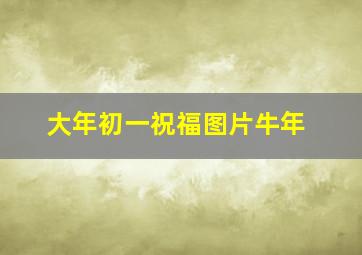 大年初一祝福图片牛年